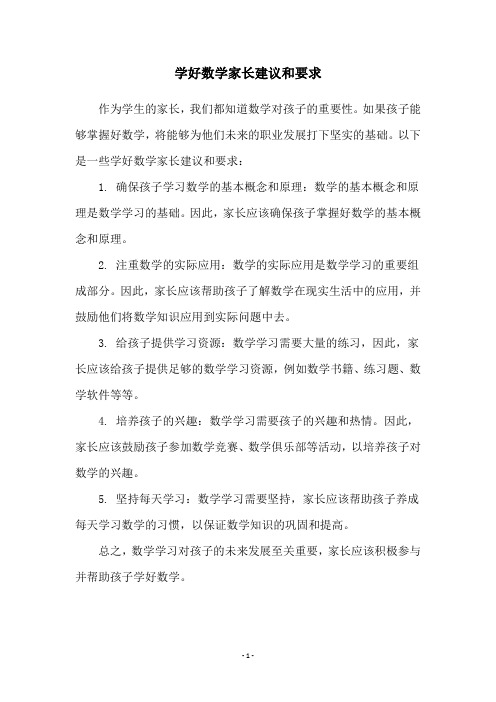 学好数学家长建议和要求

作为学生的家长，我们都知道数学对孩子的重要性。如果孩子能够掌握好数学，将能够为他们未来的职业发展打下坚实的基础。以下是一些学好数学家长建议和要求：

1. 确保孩子学习数学的基本概念和原理：数学的基本概念和原理是数学学习的基础。因此，家长应该确保孩子掌握好数学的基本概念和原理。

2. 注重数学的实际应用：数学的实际应用是数学学习的重要组成部分。因此，家长应该帮助孩子了解数学在现实生活中的应用，并鼓励他们将数学知识应用到实际问题中去。

3. 给孩子提供学习资源：数学学习需要大量的练习，因此，家长应该给孩子提供足够的数学学习资源，例如数学书籍、练习题、数学软件等等。

4. 培养孩子的兴趣：数学学习需要孩子的兴趣和热情。因此，家长应该鼓励孩子参加数学竞赛、数学俱乐部等活动，以培养孩子对数学的兴趣。

5. 坚持每天学习：数学学习需要坚持，家长应该帮助孩子养成每天学习数学的习惯，以保证数学知识的巩固和提高。

总之，数学学习对孩子的未来发展至关重要，家长应该积极参与并帮助孩子学好数学。

- 1 -